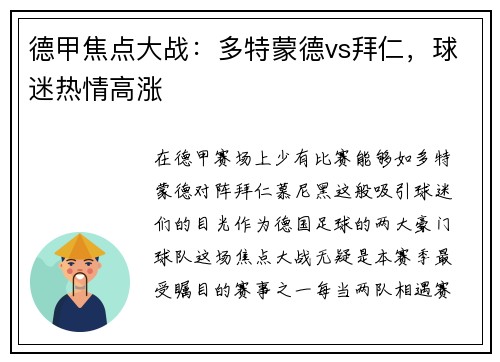 德甲焦点大战：多特蒙德vs拜仁，球迷热情高涨

在德甲赛场上少有比赛能够如多特蒙德对阵拜仁慕尼黑这般吸引球迷们的目光作为德国足球的两大豪门球队这场焦点大战无疑是本赛季最受瞩目的赛事之一每当两队相遇赛